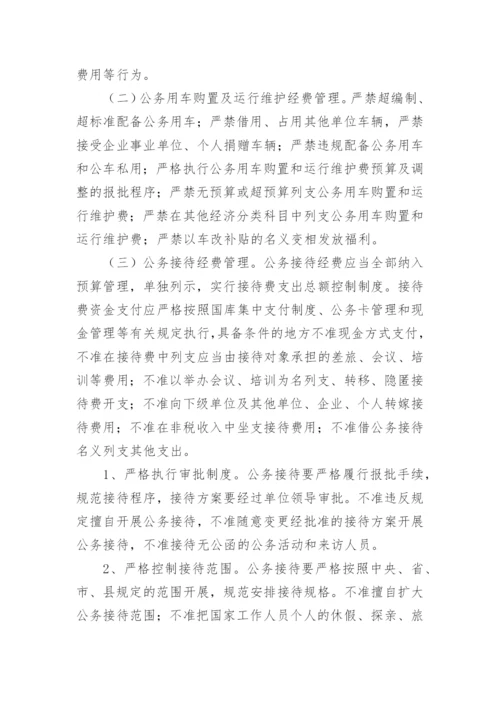 费用等行为。

（二）公务用车购置及运行维护经费管理。严禁超编制、超标准配备公务用车；严禁借用、占用其他单位车辆，严禁接受企业事业单位、个人捐赠车辆；严禁违规配备公务用车和公车私用；严格执行公务用车购置和运行维护费预算及调整的报批程序；严禁无预算或超预算列支公务用车购置和运行维护费；严禁在其他经济分类科目中列支公务用车购置和运行维护费；严禁以车改补贴的名义变相发放福利。

（三）公务接待经费管理。公务接待经费应当全部纳入预算管理，单独列示，实行接待费支出总额控制制度。接待费资金支付应严格按照国库集中支付制度、公务卡管理和现金管理等有关规定执行，具备条件的地方不准现金方式支付，不准在接待费中列支应当由接待对象承担的差旅、会议、培训等费用；不准以举办会议、培训为名列支、转移、隐匿接待费开支；不准向下级单位及其他单位、企业、个人转嫁接待费用；不准在非税收入中坐支接待费用；不准借公务接待名义列支其他支出。

1、严格执行审批制度。公务接待要严格履行报批手续，规范接待程序，接待方案要经过单位领导审批。不准违反规定擅自开展公务接待，不准随意变更经批准的接待方案开展公务接待，不准接待无公函的公务活动和来访人员。

2、严格控制接待范围。公务接待要严格按照中央、省、市、县规定的范围开展，规范安排接待规格。不准擅自扩大公务接待范围；不准把国家工作人员个人的休假、探亲、旅